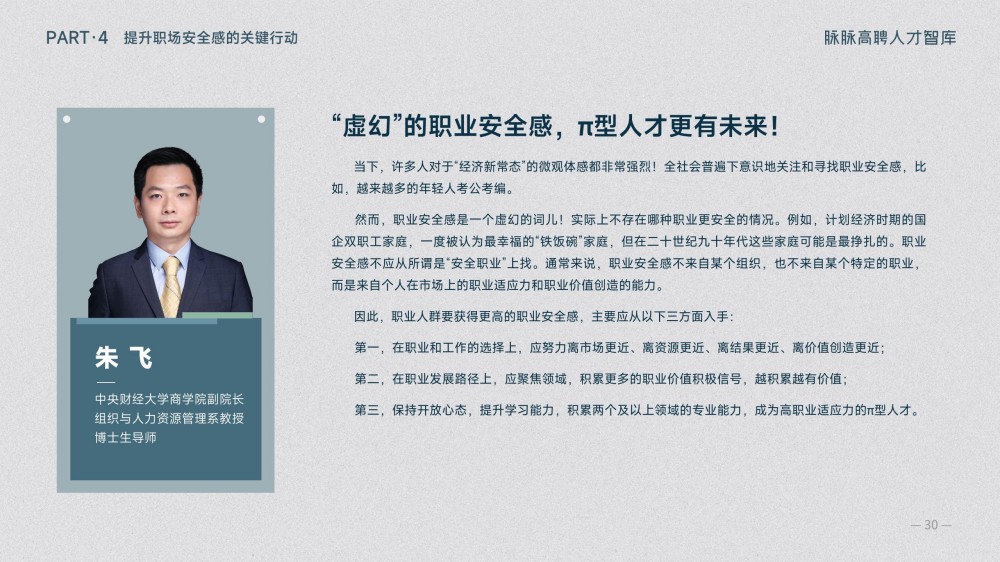 PART·4　提升职场安全感的关键行动

脉脉高聘人才智库

朱 飞

中央财经大学商学院副院长
组织与人力资源管理系教授
博士生导师

“虚幻”的职业安全感，π型人才更有未来！

当下，许多人对于“经济新常态”的微观体感都非常强烈！全社会普遍下意识地关注和寻找职业安全感，比如，越来越多的年轻人考公考编。

然而，职业安全感是一个虚幻的词儿！实际上不存在哪种职业更安全的情况。例如，计划经济时期的国企双职工家庭，一度被认为最幸福的“铁饭碗”家庭，但在二十世纪九十年代这些家庭可能是最挣扎的。职业安全感不应从所谓是“安全职业”上找。通常来说，职业安全感不来自某个组织，也不来自某个特定的职业，而是来自个人在市场上的职业适应力和职业价值创造的能力。

因此，职业人群要获得更高的职业安全感，主要应从以下三方面入手：

第一，在职业和工作的选择上，应努力离市场更近、离资源更近、离结果更近、离价值创造更近；

第二，在职业发展路径上，应聚焦领域，积累更多的职业价值积极信号，越积累越有价值；

第三，保持开放心态，提升学习能力，积累两个及以上领域的专业能力，成为高职业适应力的π型人才。

— 30 —